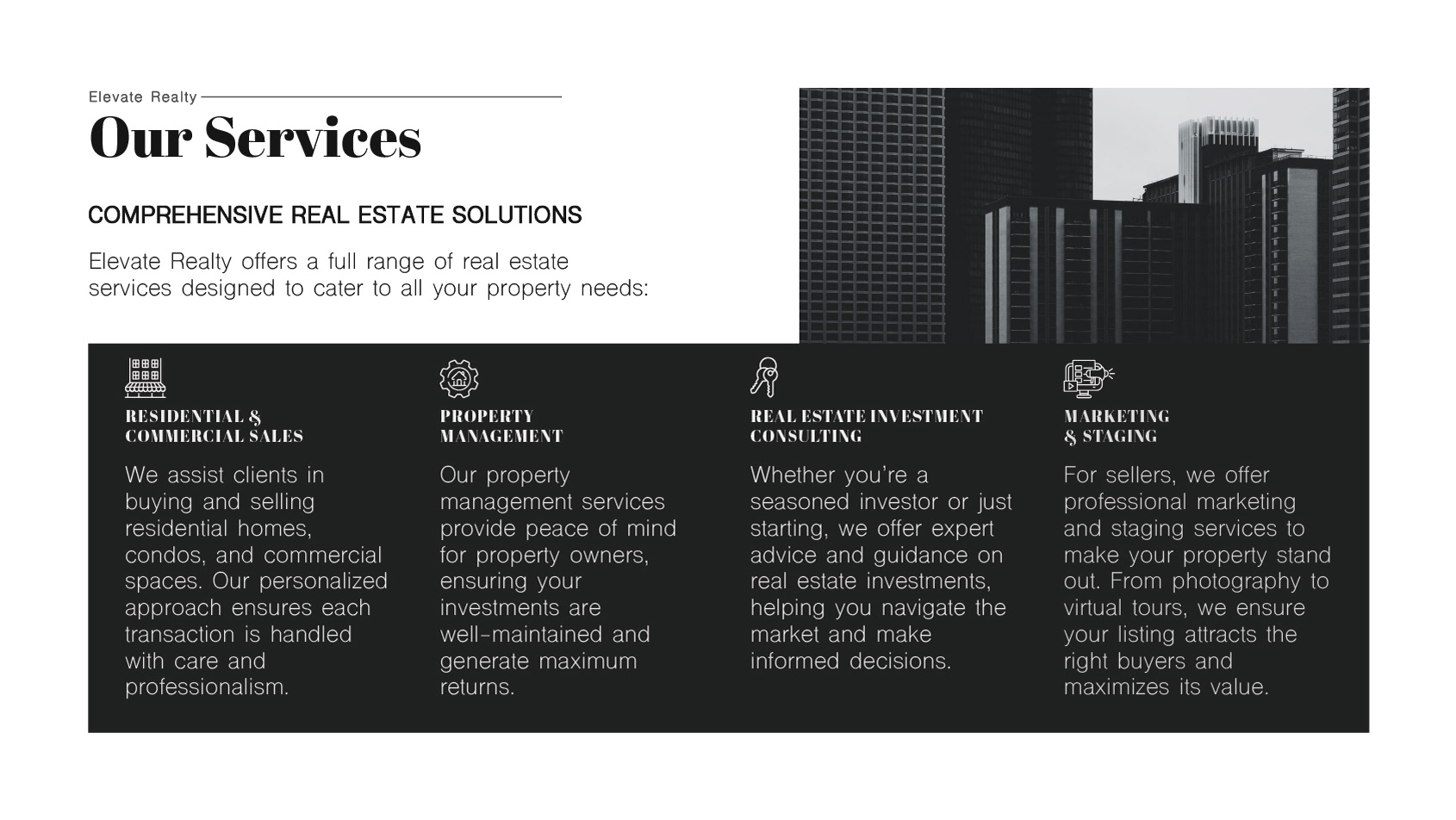 Elevate Realty

Our Services

COMPREHENSIVE REAL ESTATE SOLUTIONS

Elevate Realty offers a full range of real estate services designed to cater to all your property needs:

RESIDENTIAL & COMMERCIAL SALES

We assist clients in buying and selling residential homes, condos, and commercial spaces. Our personalized approach ensures each transaction is handled with care and professionalism.

PROPERTY MANAGEMENT

Our property management services provide peace of mind for property owners, ensuring your investments are well-maintained and generate maximum returns.

REAL ESTATE INVESTMENT CONSULTING

Whether you're a seasoned investor or just starting, we offer expert advice and guidance on real estate investments, helping you navigate the market and make informed decisions.

MARKETING & STAGING

For sellers, we offer professional marketing and staging services to make your property stand out. From photography to virtual tours, we ensure your listing attracts the right buyers and maximizes its value.